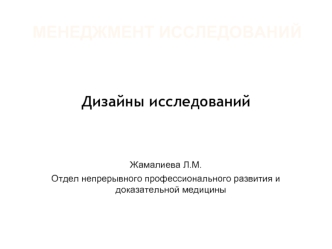 МЕНЕДЖМЕНТ ИССЛЕДОВАНИЙ

Дизайны исследований

Жамалиева Л.М.

Отдел непрерывного профессионального развития и доказательной медицины